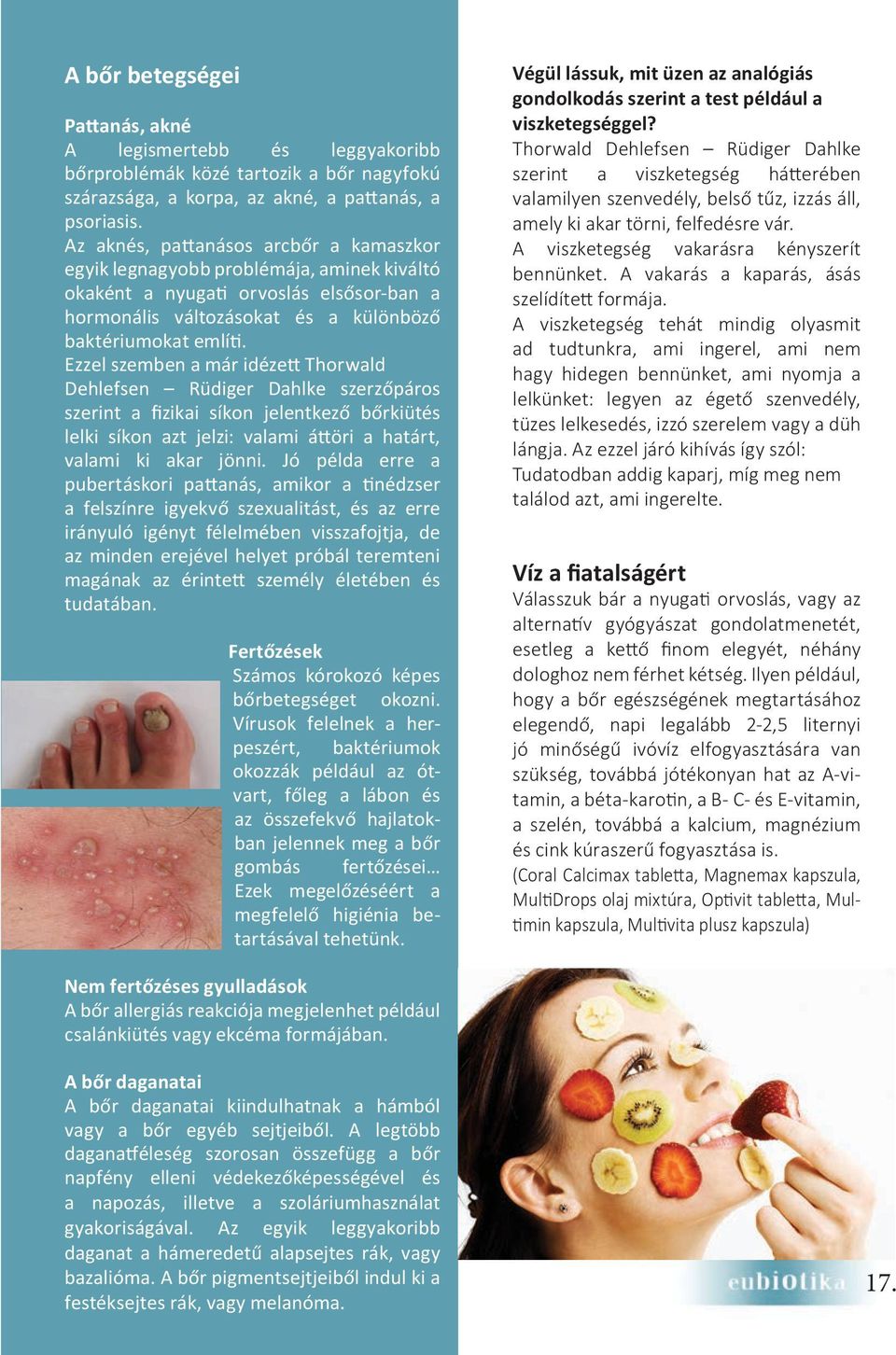 A bőr betegségei

Pattanás, akné
A legismertebb és leggyakoribb bőrproblémák közé tartozik a bőr nagyfokú szárazsága, a korpa, az akné, a pattanás, a psoriasis.
Az aknés, pattanásos arcbőr a kamaszkor egyik legnagyobb problémája, aminek kiváltó okaként a nyugati orvoslás elsősor-ban a hormonális változásokat és a különböző baktériumokat említi.
Ezzel szemben a már idézett Thorwald Dehlefsen – Rüdiger Dahlke szerzőpáros szerint a fizikai síkon jelentkező bőrkiütés lelki síkon azt jelzi: valami áttöri a határt, valami ki akar jönni. Jó példa erre a pubertáskori pattanás, amikor a tinédzser a felszínre igyekvő szexualitást, és az erre irányuló igényt félelmében visszafojtja, de az minden erejével helyet próbál teremteni magának az érintett személy életében és tudatában.

Fertőzések
Számos kórokozó képes bőrbetegséget okozni. Vírusok felelnek a herpeszért, baktériumok okozzák például az ótvart, főleg a lábon és az összefekvő hajlatokban jelennek meg a bőr gombás fertőzései…
Ezek megelőzéséért a megfelelő higiénia betartásával tehetünk.

Nem fertőzéses gyulladások
A bőr allergiás reakciója megjelenhet például csalánkiütés vagy ekcéma formájában.

A bőr daganatai
A bőr daganatai kiindulhatnak a hámból vagy a bőr egyéb sejtjeiből. A legtöbb daganatféleség szorosan összefügg a bőr napfény elleni védekezőképességével és a napozás, illetve a szoláriumhasználat gyakoriságával. Az egyik leggyakoribb daganat a hámeredetű alapsejtes rák, vagy bazalióma. A bőr pigmentsejtjeiből indul ki a festéksejtes rák, vagy melanóma.

Végül lássuk, mit üzen az analógiás gondolkodás szerint a test például a viszketegséggel?
Thorwald Dehlefsen – Rüdiger Dahlke szerint a viszketegség hátterében valamilyen szenvedély, belső tűz, izzás áll, amely ki akar törni, felfedésre vár.
A viszketegség vakarásra kényszerít bennünket. A vakarás a kaparás, ásás szelídített formája.
A viszketegség tehát mindig olyasmit ad tudtunkra, ami ingerel, ami nem hagy hidegen bennünket, ami nyomja a lelkünket: legyen az égető szenvedély, tüzes lelkesedés, izzó szerelem vagy a düh lángja. Az ezzel járó kihívás így szól: Tudatodban addig kaparj, míg meg nem találod azt, ami ingerelte.

Víz a fiatalságért
Válasszuk bár a nyugati orvoslás, vagy az alternatív gyógyászat gondolatmenetét, esetleg a kettő finom elegyét, néhány dologhoz nem férhet kétség. Ilyen például, hogy a bőr egészségének megtartásához elegendő, napi legalább 2-2,5 liternyi jó minőségű ivóvíz elfogyasztására van szükség, továbbá jótékonyan hat az A-vitamin, a béta-karotin, a B- C- és E-vitamin, a szelén, továbbá a kalcium, magnézium és cink kúraszerű fogyasztása is.
(Coral Calcimax tabletta, Magnemax kapszula, MultiDrops olaj mixtúra, Optivit tabletta, Multimin kapszula, Multivita plusz kapszula)

eubiotika 17.